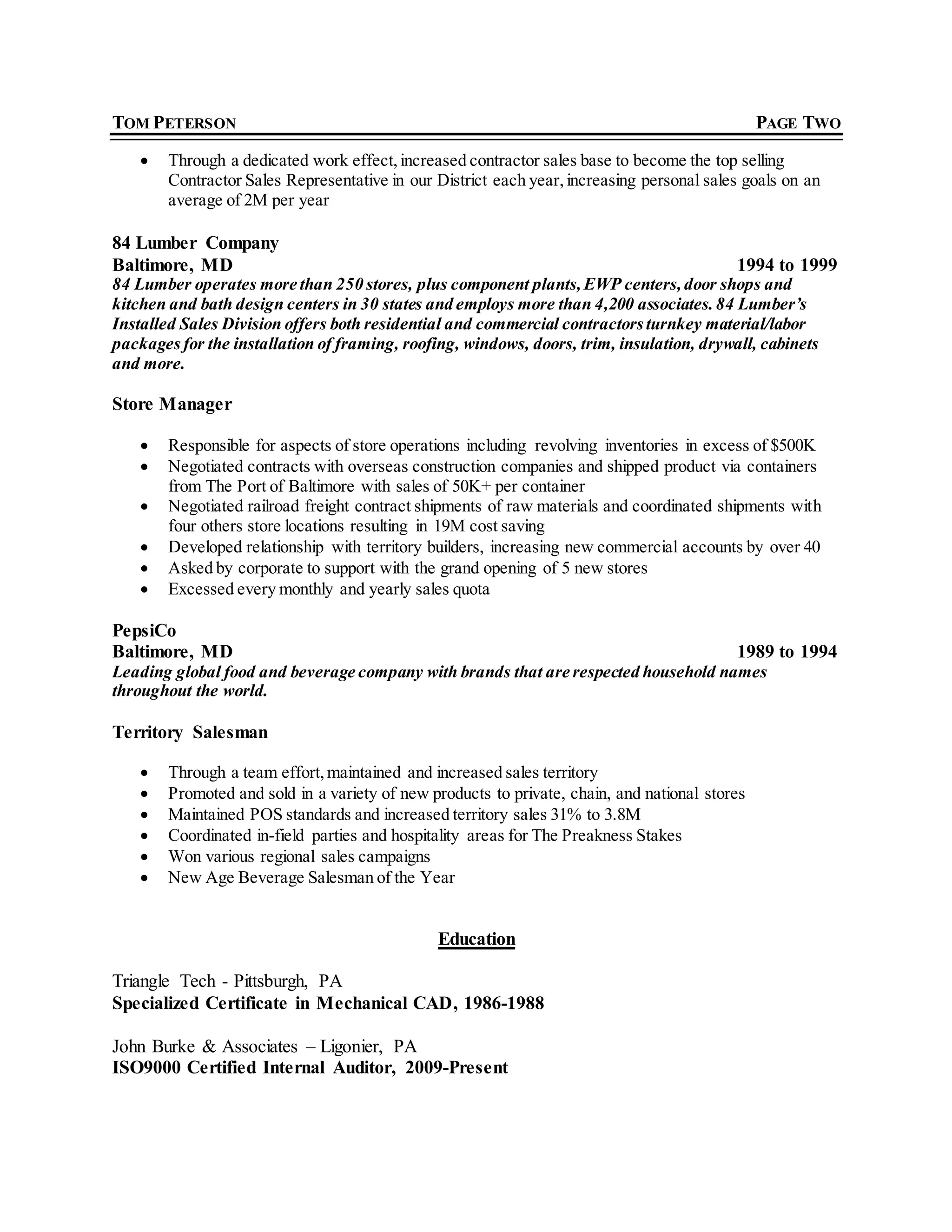 TOM PETERSON PAGE TWO

• Through a dedicated work effect, increased contractor sales base to become the top selling Contractor Sales Representative in our District each year, increasing personal sales goals on an average of 2M per year

84 Lumber Company
Baltimore, MD 1994 to 1999
84 Lumber operates more than 250 stores, plus component plants, EWP centers, door shops and kitchen and bath design centers in 30 states and employs more than 4,200 associates. 84 Lumber's Installed Sales Division offers both residential and commercial contractors turnkey material/labor packages for the installation of framing, roofing, windows, doors, trim, insulation, drywall, cabinets and more.

Store Manager

• Responsible for aspects of store operations including revolving inventories in excess of $500K
• Negotiated contracts with overseas construction companies and shipped product via containers from The Port of Baltimore with sales of 50K+ per container
• Negotiated railroad freight contract shipments of raw materials and coordinated shipments with four others store locations resulting in 19M cost saving
• Developed relationship with territory builders, increasing new commercial accounts by over 40
• Asked by corporate to support with the grand opening of 5 new stores
• Excessed every monthly and yearly sales quota

PepsiCo
Baltimore, MD 1989 to 1994
Leading global food and beverage company with brands that are respected household names throughout the world.

Territory Salesman

• Through a team effort, maintained and increased sales territory
• Promoted and sold in a variety of new products to private, chain, and national stores
• Maintained POS standards and increased territory sales 31% to 3.8M
• Coordinated in-field parties and hospitality areas for The Preakness Stakes
• Won various regional sales campaigns
• New Age Beverage Salesman of the Year

Education

Triangle Tech - Pittsburgh, PA
Specialized Certificate in Mechanical CAD, 1986-1988

John Burke & Associates – Ligonier, PA
ISO9000 Certified Internal Auditor, 2009-Present